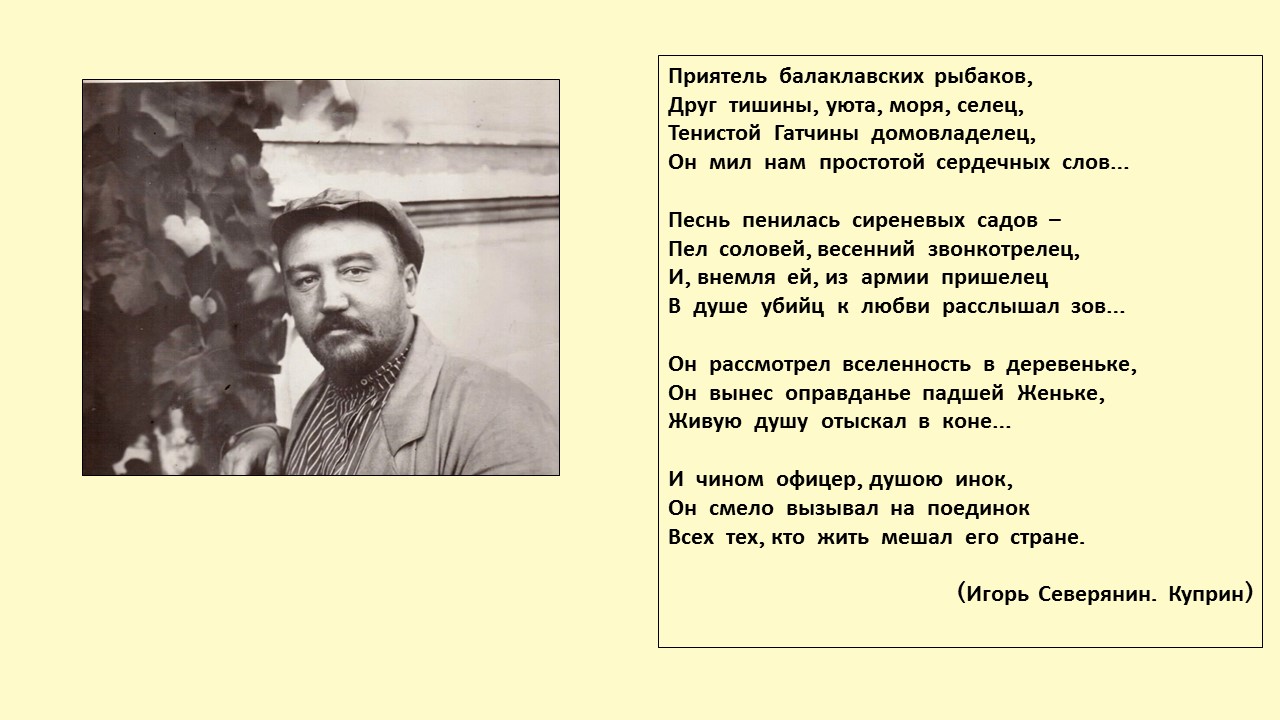 Приятель балаклавских рыбаков,
Друг тишины, уюта, моря, селец,
Тенистой Гатчины домовладелец,
Он мил нам простотой сердечных слов...

Песнь пенилась сиреневых садов –
Пел соловей, весенний звонкотрелец,
И, внемля ей, из армии пришелец
В душе убийц к любви расслышал зов...

Он рассмотрел вселенность в деревеньке,
Он вынес оправданье падшей Женьке,
Живую душу отыскал в коне...

И чином офицер, душою инок,
Он смело вызывал на поединок
Всех тех, кто жить мешал его стране.

(Игорь Северянин. Куприн)